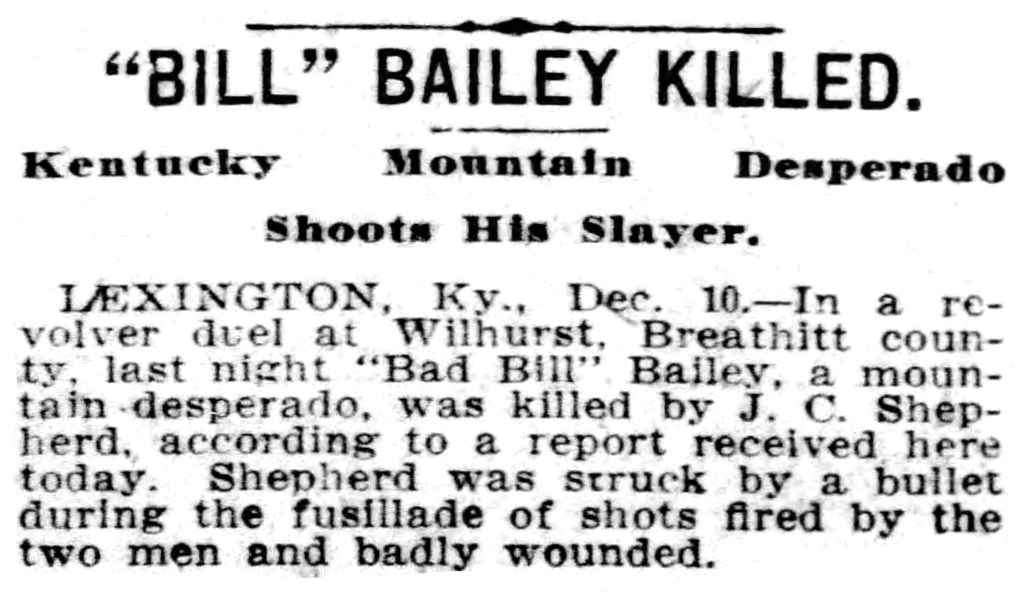 "BILL" BAILEY KILLED.

Kentucky Mountain Desperado Shoots His Slayer.

LÆXINGTON, Ky., Dec. 10.—In a revolver duel at Wilhurst, Breathitt county, last night "Bad Bill" Bailey, a mountain desperado, was killed by J. C. Shepherd, according to a report received here today. Shepherd was struck by a bullet during the fusillade of shots fired by the two men and badly wounded.